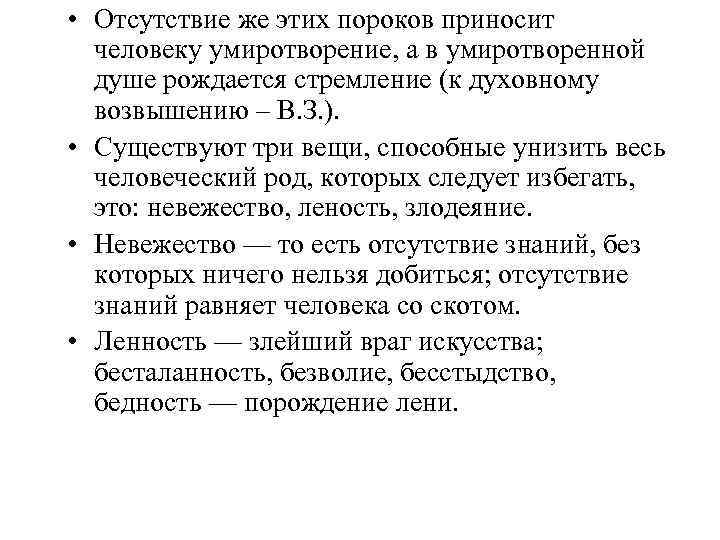 • Отсутствие же этих пороков приносит человеку умиротворение, а в умиротворенной душе рождается стремление (к духовному возвышению – В.З.).

• Существуют три вещи, способные унизить весь человеческий род, которых следует избегать, это: невежество, леность, злодеяние.

• Невежество — то есть отсутствие знаний, без которых ничего нельзя добиться; отсутствие знаний равняет человека со скотом.

• Ленность — злейший враг искусства; бесталанность, безволие, бесстыдство, бедность — порождение лени.